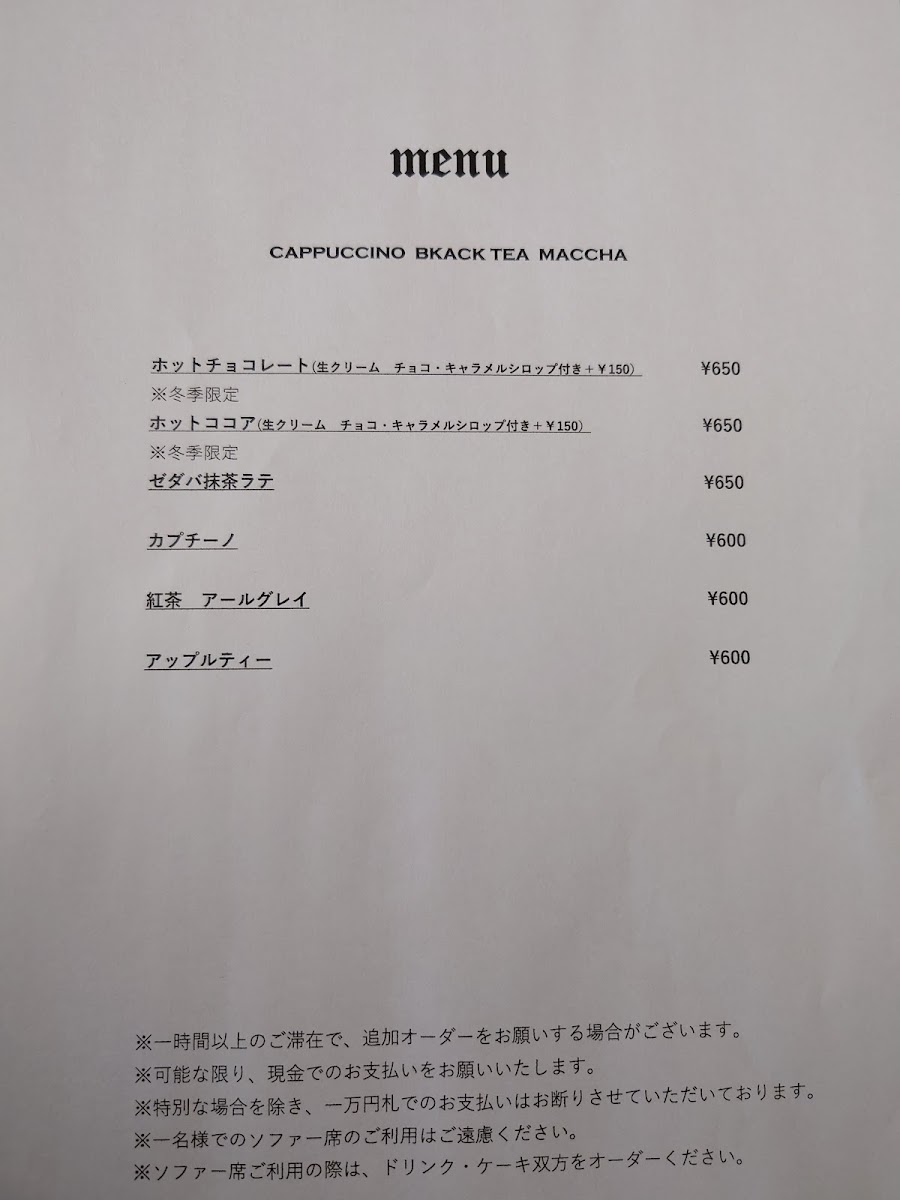 menu

CAPPUCCINO BKACK TEA MACCHA

ホットチョコレート(生クリーム　チョコ・キャラメルシロップ付き＋￥150)　¥650
※冬季限定
ホットココア(生クリーム　チョコ・キャラメルシロップ付き＋￥150)　¥650
※冬季限定
ゼダバ抹茶ラテ　¥650

カプチーノ　¥600

紅茶　アールグレイ　¥600

アップルティー　¥600

※一時間以上のご滞在で、追加オーダーをお願いする場合がございます。
※可能な限り、現金でのお支払いをお願いいたします。
※特別な場合を除き、一万円札でのお支払いはお断りさせていただいております。
※一名様でのソファー席のご利用はご遠慮ください。
※ソファー席ご利用の際は、ドリンク・ケーキ双方をオーダーください。